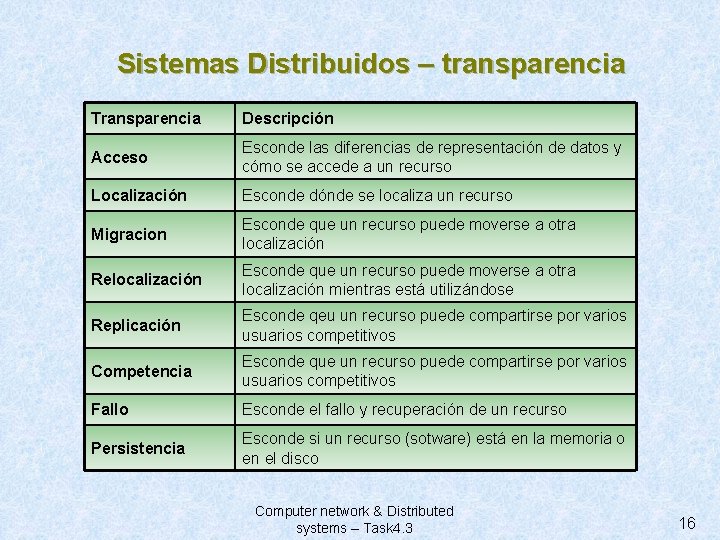 Sistemas Distribuidos – transparencia

| Transparencia | Descripción |
|---|---|
| Acceso | Esconde las diferencias de representación de datos y cómo se accede a un recurso |
| Localización | Esconde dónde se localiza un recurso |
| Migracion | Esconde que un recurso puede moverse a otra localización |
| Relocalización | Esconde que un recurso puede moverse a otra localización mientras está utilizándose |
| Replicación | Esconde qeu un recurso puede compartirse por varios usuarios competitivos |
| Competencia | Esconde que un recurso puede compartirse por varios usuarios competitivos |
| Fallo | Esconde el fallo y recuperación de un recurso |
| Persistencia | Esconde si un recurso (sotware) está en la memoria o en el disco |

Computer network & Distributed systems – Task4.3

16